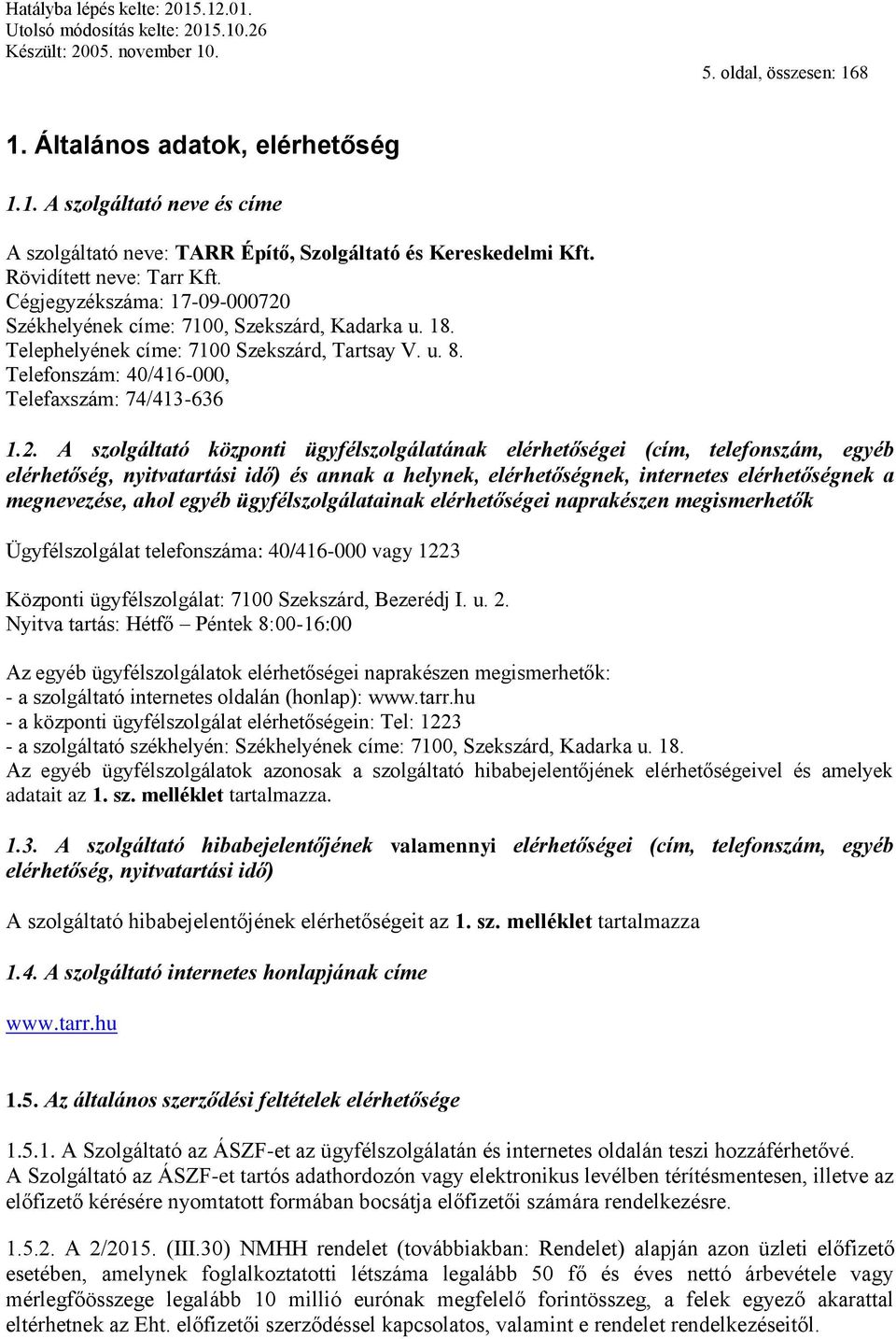 Hatályba lépés kelte: 2015.12.01.
Utolsó módosítás kelte: 2015.10.26
Készült: 2005. november 10.

5. oldal, összesen: 168

1. Általános adatok, elérhetőség

1.1. A szolgáltató neve és címe

A szolgáltató neve: TARR Építő, Szolgáltató és Kereskedelmi Kft.
Rövidített neve: Tarr Kft.
Cégjegyzékszáma: 17-09-000720
Székhelyének címe: 7100, Szekszárd, Kadarka u. 18.
Telephelyének címe: 7100 Szekszárd, Tartsay V. u. 8.
Telefonszám: 40/416-000,
Telefaxszám: 74/413-636

1.2. A szolgáltató központi ügyfélszolgálatának elérhetőségei (cím, telefonszám, egyéb elérhetőség, nyitvatartási idő) és annak a helynek, elérhetőségnek, internetes elérhetőségnek a megnevezése, ahol egyéb ügyfélszolgálatainak elérhetőségei naprakészen megismerhetők

Ügyfélszolgálat telefonszáma: 40/416-000 vagy 1223

Központi ügyfélszolgálat: 7100 Szekszárd, Bezerédj I. u. 2.
Nyitva tartás: Hétfő – Péntek 8:00-16:00

Az egyéb ügyfélszolgálatok elérhetőségei naprakészen megismerhetők:
- a szolgáltató internetes oldalán (honlap): www.tarr.hu
- a központi ügyfélszolgálat elérhetőségein: Tel: 1223
- a szolgáltató székhelyén: Székhelyének címe: 7100, Szekszárd, Kadarka u. 18.
Az egyéb ügyfélszolgálatok azonosak a szolgáltató hibabejelentőjének elérhetőségeivel és amelyek adatait az 1. sz. melléklet tartalmazza.

1.3. A szolgáltató hibabejelentőjének valamennyi elérhetőségei (cím, telefonszám, egyéb elérhetőség, nyitvatartási idő)

A szolgáltató hibabejelentőjének elérhetőségeit az 1. sz. melléklet tartalmazza

1.4. A szolgáltató internetes honlapjának címe

www.tarr.hu

1.5. Az általános szerződési feltételek elérhetősége

1.5.1. A Szolgáltató az ÁSZF-et az ügyfélszolgálatán és internetes oldalán teszi hozzáférhetővé.
A Szolgáltató az ÁSZF-et tartós adathordozón vagy elektronikus levélben térítésmentesen, illetve az előfizető kérésére nyomtatott formában bocsátja előfizetői számára rendelkezésre.

1.5.2. A 2/2015. (III.30) NMHH rendelet (továbbiakban: Rendelet) alapján azon üzleti előfizető esetében, amelynek foglalkoztatotti létszáma legalább 50 fő és éves nettó árbevétele vagy mérlegfőösszege legalább 10 millió eurónak megfelelő forintösszeg, a felek egyező akarattal eltérhetnek az Eht. előfizetői szerződéssel kapcsolatos, valamint e rendelet rendelkezéseitől.